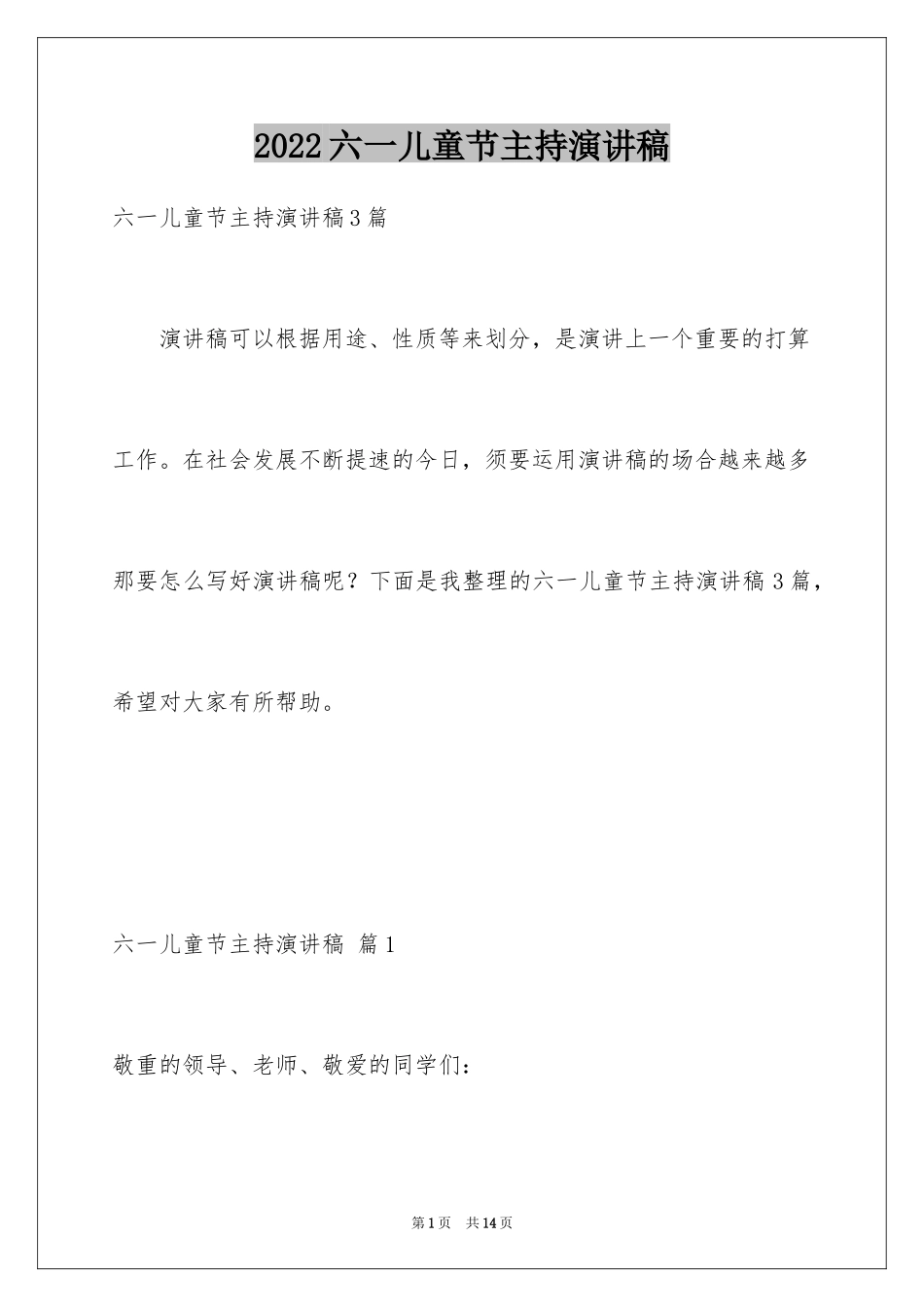 2022六一儿童节主持演讲稿

六一儿童节主持演讲稿3篇

演讲稿可以根据用途、性质等来划分，是演讲上一个重要的打算工作。在社会发展不断提速的今日，须要运用演讲稿的场合越来越多那要怎么写好演讲稿呢？下面是我整理的六一儿童节主持演讲稿3篇，希望对大家有所帮助。

六一儿童节主持演讲稿 篇1

敬重的领导、老师、敬爱的同学们：

第1页 共14页